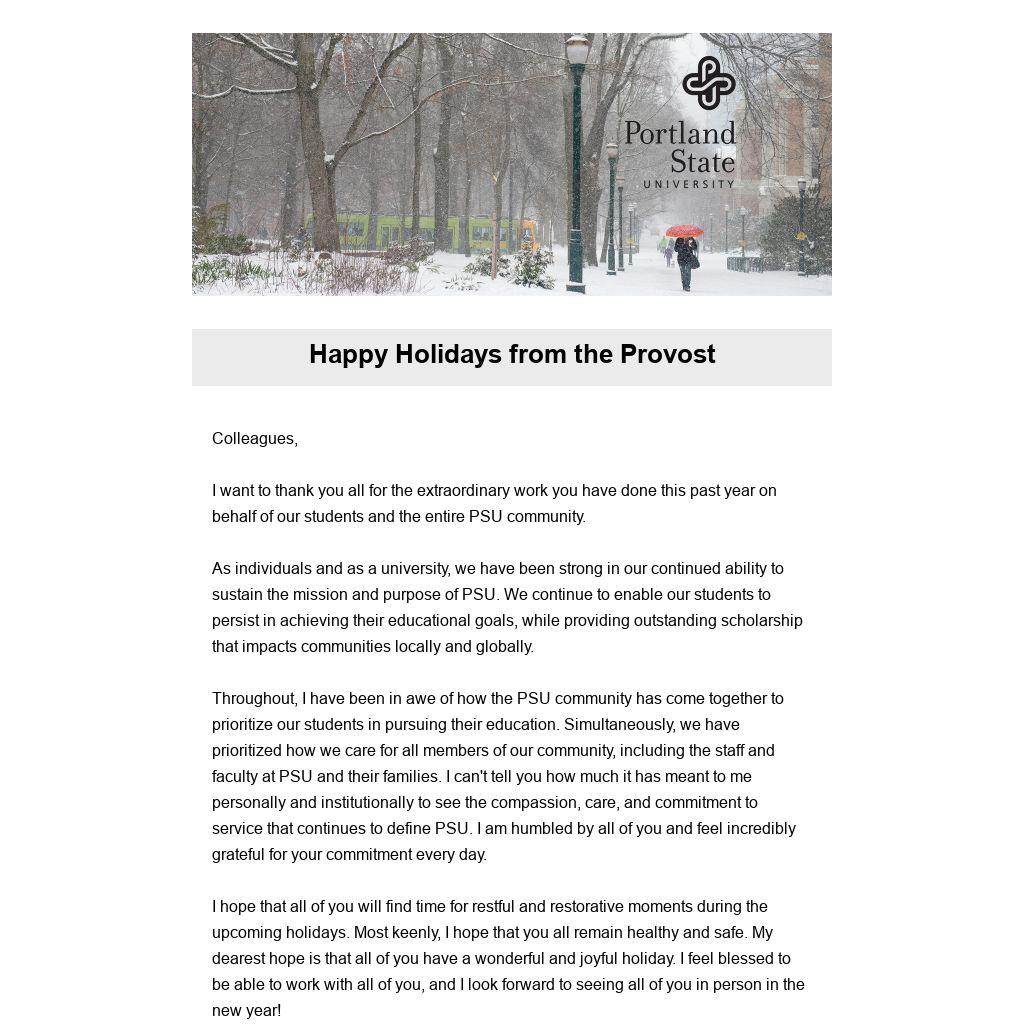 Portland State UNIVERSITY

Happy Holidays from the Provost

Colleagues,

I want to thank you all for the extraordinary work you have done this past year on behalf of our students and the entire PSU community.

As individuals and as a university, we have been strong in our continued ability to sustain the mission and purpose of PSU. We continue to enable our students to persist in achieving their educational goals, while providing outstanding scholarship that impacts communities locally and globally.

Throughout, I have been in awe of how the PSU community has come together to prioritize our students in pursuing their education. Simultaneously, we have prioritized how we care for all members of our community, including the staff and faculty at PSU and their families. I can't tell you how much it has meant to me personally and institutionally to see the compassion, care, and commitment to service that continues to define PSU. I am humbled by all of you and feel incredibly grateful for your commitment every day.

I hope that all of you will find time for restful and restorative moments during the upcoming holidays. Most keenly, I hope that you all remain healthy and safe. My dearest hope is that all of you have a wonderful and joyful holiday. I feel blessed to be able to work with all of you, and I look forward to seeing all of you in person in the new year!